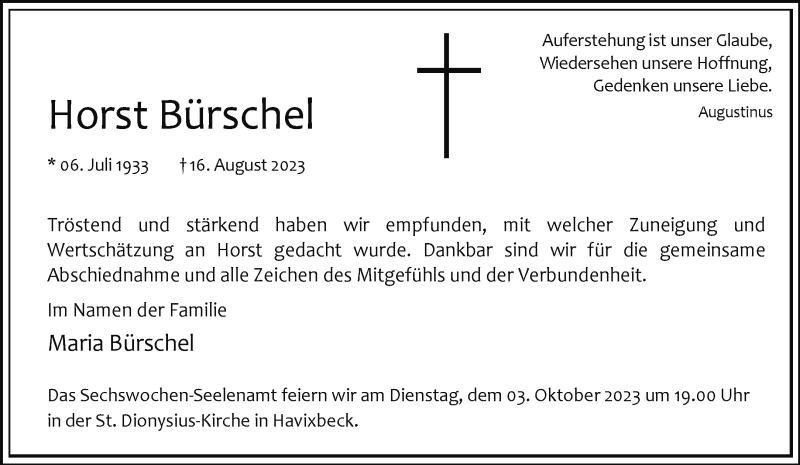 Auferstehung ist unser Glaube,
Wiedersehen unsere Hoffnung,
Gedenken unsere Liebe.
Augustinus

Horst Bürschel

* 06. Juli 1933 †16. August 2023

Tröstend und stärkend haben wir empfunden, mit welcher Zuneigung und Wertschätzung an Horst gedacht wurde. Dankbar sind wir für die gemeinsame Abschiednahme und alle Zeichen des Mitgefühls und der Verbundenheit.

Im Namen der Familie

Maria Bürschel

Das Sechswochen-Seelenamt feiern wir am Dienstag, dem 03. Oktober 2023 um 19.00 Uhr in der St. Dionysius-Kirche in Havixbeck.